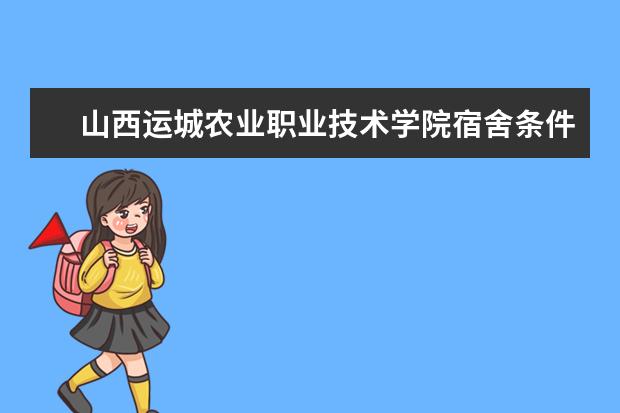 山西运城农业职业技术学院宿舍条件